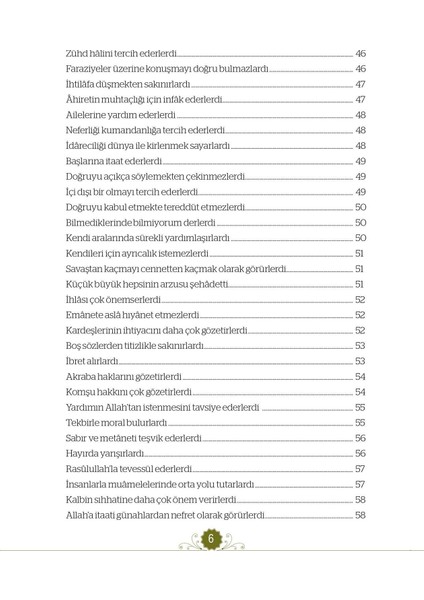 Zühd hâlini tercih ederlerdi 46
Faraziyeler üzerine konuşmayı doğru bulmazlardı 46
İhtilâfa düşmekten sakınırlardı 47
Âhiretin muhtaçlığı için infâk ederlerdi 47
Ailelerine yardım ederlerdi 48
Neferliği kumandanlığa tercih ederlerdi 48
İdâreciliği dünya ile kirlenmek sayarlardı 48
Başlarına itaat ederlerdi 49
Doğruyu açıkça söylemekten çekinmezlerdi 49
İçi dışı bir olmayı tercih ederlerdi 49
Doğruyu kabul etmekte tereddüt etmezlerdi 50
Bilmediklerinde bilmiyorum derlerdi 50
Kendi aralarında sürekli yardımlaşırlardı 50
Kendileri için ayrıcalık istemezlerdi 51
Savaştan kaçmayı cennetten kaçmak olarak görürlerdi 51
Küçük büyük hepsinin arzusu şehâdetti 51
İhlâsı çok önemserlerdi 52
Emânete aslâ hıyânet etmezlerdi 52
Kardeşlerinin ihtiyacını daha çok gözetirlerdi 52
Boş sözlerden titizlikle sakınırlardı 53
İbret alırlardı 53
Akraba haklarını gözetirlerdi 54
Komşu hakkını çok gözetirlerdi 54
Yardımın Allah'tan istenmesini tavsiye ederlerdi 55
Tekbirle moral bulurlardı 55
Sabır ve metâneti teşvik ederlerdi 56
Hayırda yarışırlardı 56
Rasûlullah'la tevessül ederlerdi 57
İnsanlarla muâmelelerinde orta yolu tutarlardı 57
Kalbin sıhhatine daha çok önem verirlerdi 58
Allah'a itaati günahlardan nefret olarak görürlerdi 58

6